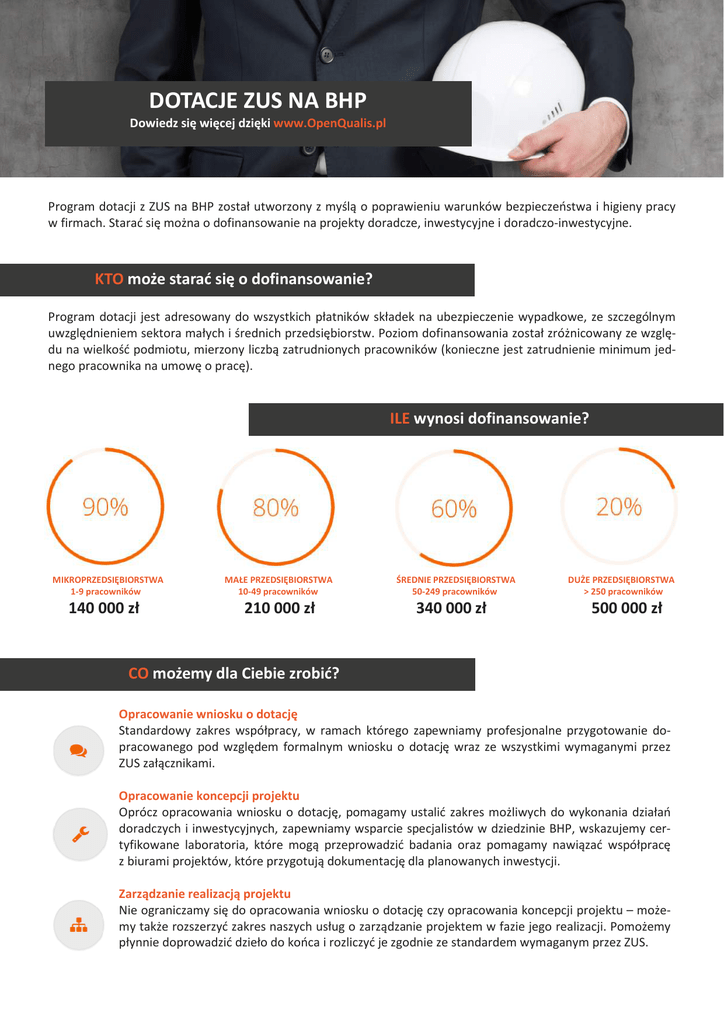 DOTACJE ZUS NA BHP
Dowiedz się więcej dzięki www.OpenQualis.pl

Program dotacji z ZUS na BHP został utworzony z myślą o poprawieniu warunków bezpieczeństwa i higieny pracy w firmach. Starać się można o dofinansowanie na projekty doradcze, inwestycyjne i doradczo-inwestycyjne.

KTO może starać się o dofinansowanie?

Program dotacji jest adresowany do wszystkich płatników składek na ubezpieczenie wypadkowe, ze szczególnym uwzględnieniem sektora małych i średnich przedsiębiorstw. Poziom dofinansowania został zróżnicowany ze względu na wielkość podmiotu, mierzony liczbą zatrudnionych pracowników (konieczne jest zatrudnienie minimum jednego pracownika na umowę o pracę).

ILE wynosi dofinansowanie?

90%
MIKROPRZEDSIĘBIORSTWA
1-9 pracowników
140 000 zł

80%
MAŁE PRZEDSIĘBIORSTWA
10-49 pracowników
210 000 zł

60%
ŚREDNIE PRZEDSIĘBIORSTWA
50-249 pracowników
340 000 zł

20%
DUŻE PRZEDSIĘBIORSTWA
> 250 pracowników
500 000 zł

CO możemy dla Ciebie zrobić?

Opracowanie wniosku o dotację
Standardowy zakres współpracy, w ramach którego zapewniamy profesjonalne przygotowanie dopracowanego pod względem formalnym wniosku o dotację wraz ze wszystkimi wymaganymi przez ZUS załącznikami.

Opracowanie koncepcji projektu
Oprócz opracowania wniosku o dotację, pomagamy ustalić zakres możliwych do wykonania działań doradczych i inwestycyjnych, zapewniamy wsparcie specjalistów w dziedzinie BHP, wskazujemy certyfikowane laboratoria, które mogą przeprowadzić badania oraz pomagamy nawiązać współpracę z biurami projektów, które przygotują dokumentację dla planowanych inwestycji.

Zarządzanie realizacją projektu
Nie ograniczamy się do opracowania wniosku o dotację czy opracowania koncepcji projektu – możemy także rozszerzyć zakres naszych usług o zarządzanie projektem w fazie jego realizacji. Pomożemy płynnie doprowadzić dzieło do końca i rozliczyć je zgodnie ze standardem wymaganym przez ZUS.